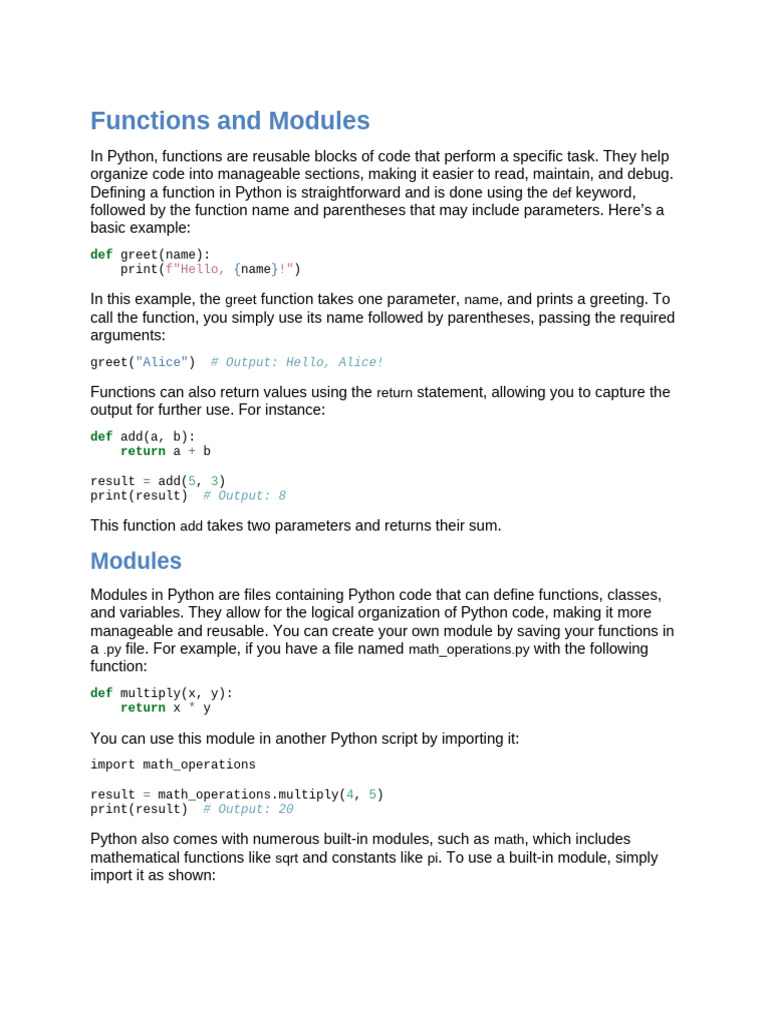 Functions and Modules

In Python, functions are reusable blocks of code that perform a specific task. They help organize code into manageable sections, making it easier to read, maintain, and debug. Defining a function in Python is straightforward and is done using the def keyword, followed by the function name and parentheses that may include parameters. Here's a basic example:

def greet(name):
    print(f"Hello, {name}!")

In this example, the greet function takes one parameter, name, and prints a greeting. To call the function, you simply use its name followed by parentheses, passing the required arguments:

greet("Alice")  # Output: Hello, Alice!

Functions can also return values using the return statement, allowing you to capture the output for further use. For instance:

def add(a, b):
    return a + b

result = add(5, 3)
print(result)  # Output: 8

This function add takes two parameters and returns their sum.

Modules

Modules in Python are files containing Python code that can define functions, classes, and variables. They allow for the logical organization of Python code, making it more manageable and reusable. You can create your own module by saving your functions in a .py file. For example, if you have a file named math_operations.py with the following function:

def multiply(x, y):
    return x * y

You can use this module in another Python script by importing it:

import math_operations

result = math_operations.multiply(4, 5)
print(result)  # Output: 20

Python also comes with numerous built-in modules, such as math, which includes mathematical functions like sqrt and constants like pi. To use a built-in module, simply import it as shown: